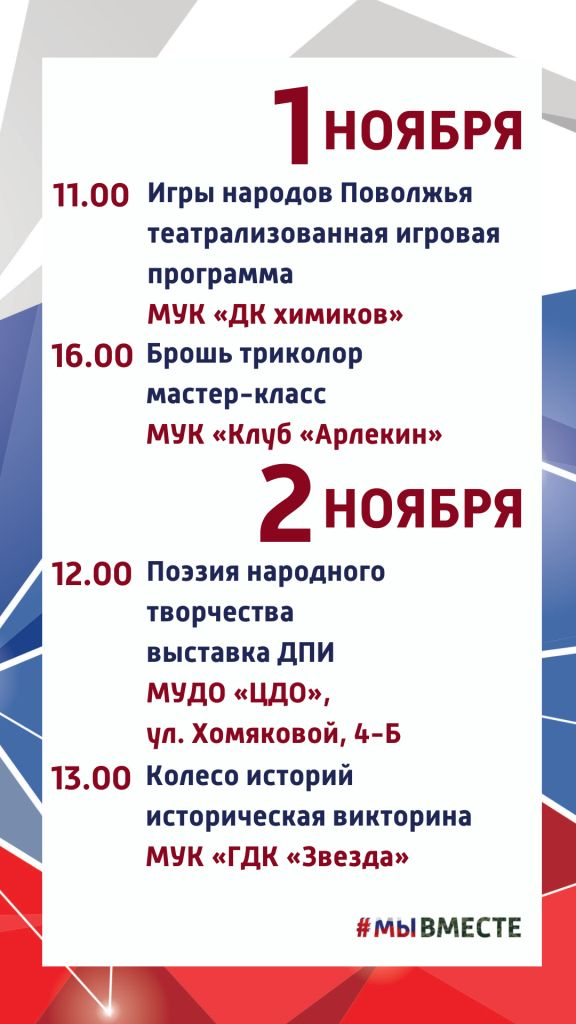 1 НОЯБРЯ

11.00 Игры народов Поволжья театрализованная игровая программа
МУК «ДК химиков»

16.00 Брошь триколор мастер-класс
МУК «Клуб «Арлекин»

2 НОЯБРЯ

12.00 Поэзия народного творчества
выставка ДПИ
МУДО «ЦДО»,
ул. Хомяковой, 4-Б

13.00 Колесо историй
историческая викторина
МУК «ГДК «Звезда»

#МЫВМЕСТЕ